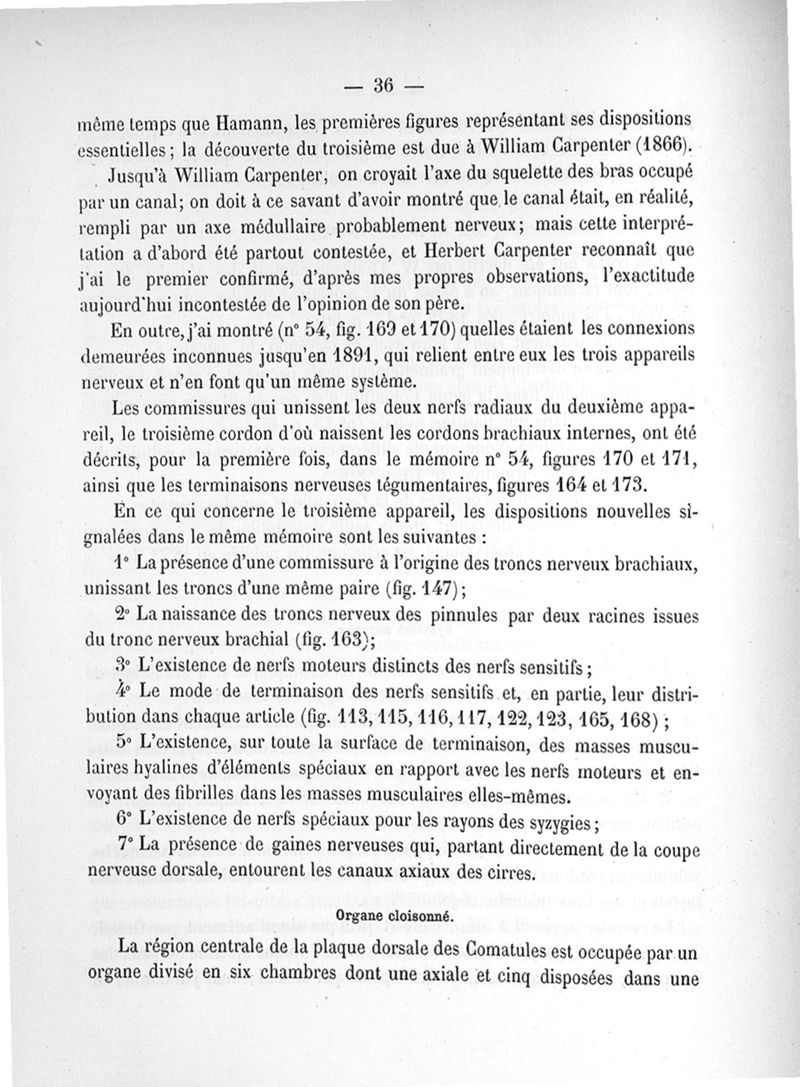 — 36 —

même temps que Hamann, les premières figures représentant ses dispositions essentielles ; la découverte du troisième est due à William Carpenter (1866).

Jusqu'à William Carpenter, on croyait l'axe du squelette des bras occupé par un canal ; on doit à ce savant d'avoir montré que le canal était, en réalité, rempli par un axe médullaire probablement nerveux ; mais cette interprétation a d'abord été partout contestée, et Herbert Carpenter reconnaît que j'ai le premier confirmé, d'après mes propres observations, l'exactitude aujourd'hui incontestée de l'opinion de son père.

En outre, j'ai montré (n° 54, fig. 169 et 170) quelles étaient les connexions demeurées inconnues jusqu'en 1891, qui relient entre eux les trois appareils nerveux et n'en font qu'un même système.

Les commissures qui unissent les deux nerfs radiaux du deuxième appareil, le troisième cordon d'où naissent les cordons brachiaux internes, ont été décrits, pour la première fois, dans le mémoire n° 54, figures 170 et 171, ainsi que les terminaisons nerveuses tégumentaires, figures 164 et 173.

En ce qui concerne le troisième appareil, les dispositions nouvelles signalées dans le même mémoire sont les suivantes :

1° La présence d'une commissure à l'origine des troncs nerveux brachiaux, unissant les troncs d'une même paire (fig. 147) ;

2° La naissance des troncs nerveux des pinnules par deux racines issues du tronc nerveux brachial (fig. 163) ;

3° L'existence de nerfs moteurs distincts des nerfs sensitifs ;

4° Le mode de terminaison des nerfs sensitifs et, en partie, leur distribution dans chaque article (fig. 113, 115, 116, 117, 122, 123, 165, 168) ;

5° L'existence, sur toute la surface de terminaison, des masses musculaires hyalines d'éléments spéciaux en rapport avec les nerfs moteurs et envoyant des fibrilles dans les masses musculaires elles-mêmes.

6° L'existence de nerfs spéciaux pour les rayons des syzygies ;

7° La présence de gaines nerveuses qui, partant directement de la coupe nerveuse dorsale, entourent les canaux axiaux des cirres.

Organe cloisonné.

La région centrale de la plaque dorsale des Comatules est occupée par un organe divisé en six chambres dont une axiale et cinq disposées dans une